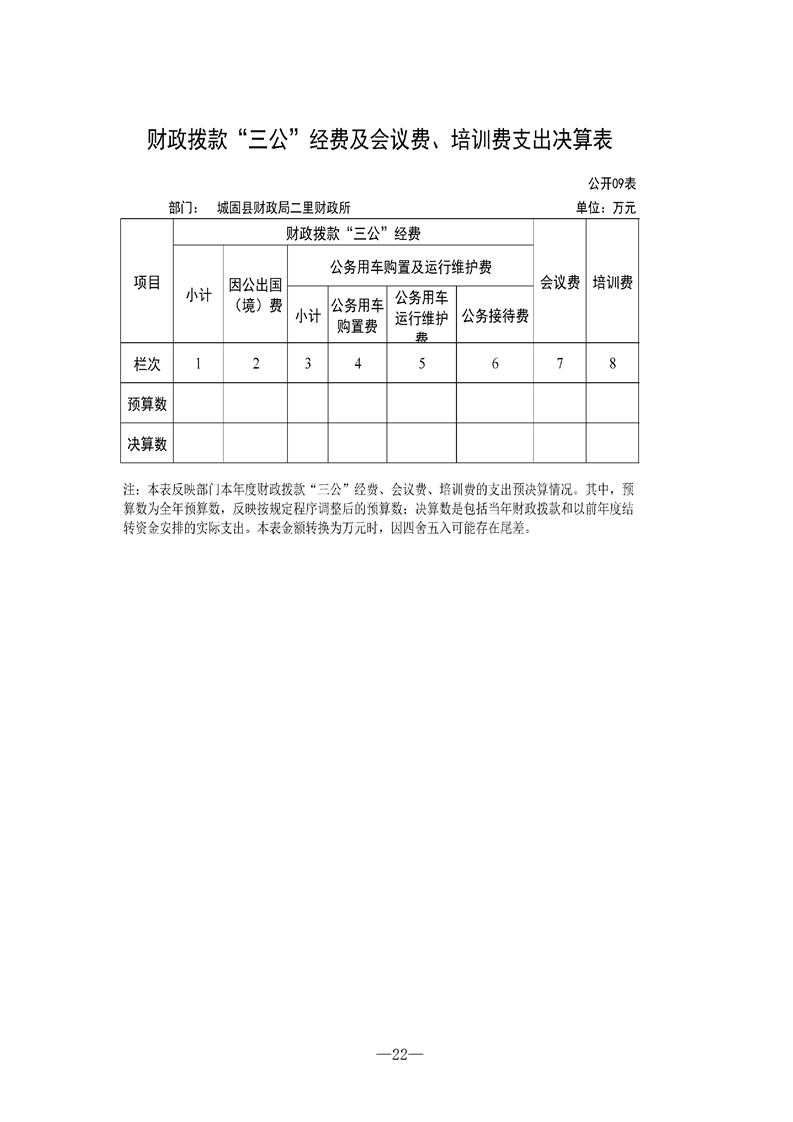 财政拨款“三公”经费及会议费、培训费支出决算表

公开09表

部门： 城固县财政局二里财政所

单位：万元

| 项目 | 财政拨款“三公”经费 | | | | | | 会议费 | 培训费 |
|---|---|---|---|---|---|---|---|---|
| | 小计 | 因公出国（境）费 | 公务用车购置及运行维护费 | | | 公务接待费 | | |
| | | | 小计 | 公务用车购置费 | 公务用车运行维护费 | | | |
| 栏次 | 1 | 2 | 3 | 4 | 5 | 6 | 7 | 8 |
| 预算数 | | | | | | | | |
| 决算数 | | | | | | | | |

注：本表反映部门本年度财政拨款“三公”经费、会议费、培训费的支出预决算情况。其中，预算数为全年预算数，反映按规定程序调整后的预算数；决算数是包括当年财政拨款和以前年度结转资金安排的实际支出。本表金额转换为万元时，因四舍五入可能存在尾差。

—22—